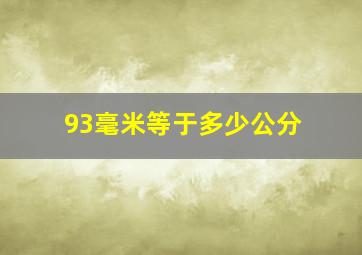 93毫米等于多少公分